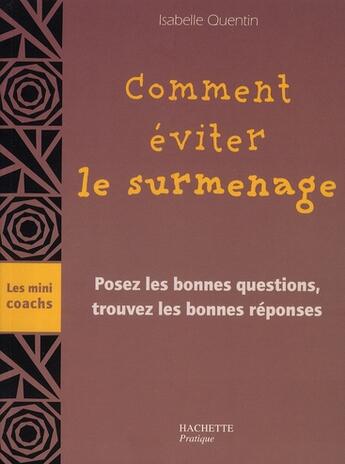 Isabelle Quentin

Comment éviter le surmenage

Les mini coachs

Posez les bonnes questions, trouvez les bonnes réponses

HACHETTE
Pratique